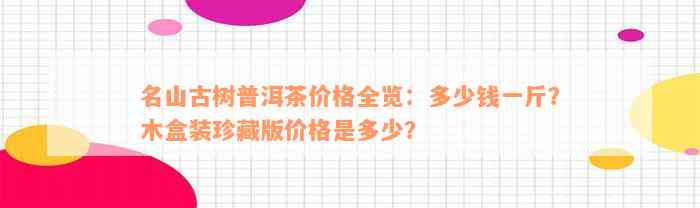 名山古树普洱茶价格全览：多少钱一斤？木盒装珍藏版价格是多少？